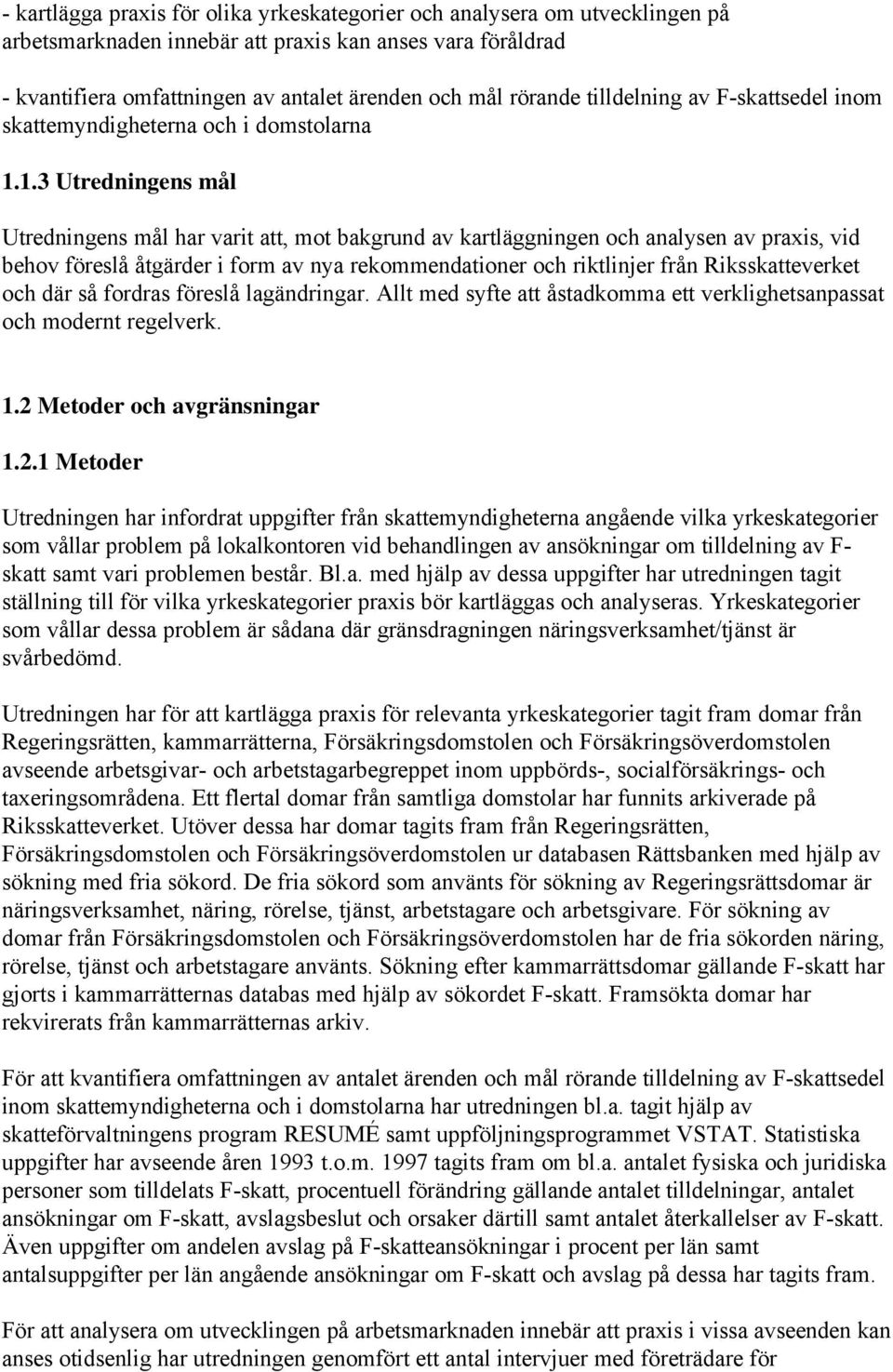 - kartlägga praxis för olika yrkeskategorier och analysera om utvecklingen på arbetsmarknaden innebär att praxis kan anses vara föråldrad

- kvantifiera omfattningen av antalet ärenden och mål rörande tilldelning av F-skattsedel inom skattemyndigheterna och i domstolarna

1.1.3 Utredningens mål

Utredningens mål har varit att, mot bakgrund av kartläggningen och analysen av praxis, vid behov föreslå åtgärder i form av nya rekommendationer och riktlinjer från Riksskatteverket och där så fordras föreslå lagändringar. Allt med syfte att åstadkomma ett verklighetsanpassat och modernt regelverk.

1.2 Metoder och avgränsningar

1.2.1 Metoder

Utredningen har infordrat uppgifter från skattemyndigheterna angående vilka yrkeskategorier som vållar problem på lokalkontoren vid behandlingen av ansökningar om tilldelning av F-skatt samt vari problemen består. Bl.a. med hjälp av dessa uppgifter har utredningen tagit ställning till för vilka yrkeskategorier praxis bör kartläggas och analyseras. Yrkeskategorier som vållar dessa problem är sådana där gränsdragningen näringsverksamhet/tjänst är svårbedömd.

Utredningen har för att kartlägga praxis för relevanta yrkeskategorier tagit fram domar från Regeringsrätten, kammarrätterna, Försäkringsdomstolen och Försäkringsöverdomstolen avseende arbetsgivar- och arbetstagarbegreppet inom uppbörds-, socialförsäkrings- och taxeringsområdena. Ett flertal domar från samtliga domstolar har funnits arkiverade på Riksskatteverket. Utöver dessa har domar tagits fram från Regeringsrätten, Försäkringsdomstolen och Försäkringsöverdomstolen ur databasen Rättsbanken med hjälp av sökning med fria sökord. De fria sökord som använts för sökning av Regeringsrättsdomar är näringsverksamhet, näring, rörelse, tjänst, arbetstagare och arbetsgivare. För sökning av domar från Försäkringsdomstolen och Försäkringsöverdomstolen har de fria sökorden näring, rörelse, tjänst och arbetstagare använts. Sökning efter kammarrättsdomar gällande F-skatt har gjorts i kammarrätternas databas med hjälp av sökordet F-skatt. Framsökta domar har rekvirerats från kammarrätternas arkiv.

För att kvantifiera omfattningen av antalet ärenden och mål rörande tilldelning av F-skattsedel inom skattemyndigheterna och i domstolarna har utredningen bl.a. tagit hjälp av skatteförvaltningens program RESUMÉ samt uppföljningsprogrammet VSTAT. Statistiska uppgifter har avseende åren 1993 t.o.m. 1997 tagits fram om bl.a. antalet fysiska och juridiska personer som tilldelats F-skatt, procentuell förändring gällande antalet tilldelningar, antalet ansökningar om F-skatt, avslagsbeslut och orsaker därtill samt antalet återkallelser av F-skatt. Även uppgifter om andelen avslag på F-skatteansökningar i procent per län samt antalsuppgifter per län angående ansökningar om F-skatt och avslag på dessa har tagits fram.

För att analysera om utvecklingen på arbetsmarknaden innebär att praxis i vissa avseenden kan anses otidsenlig har utredningen genomfört ett antal intervjuer med företrädare för